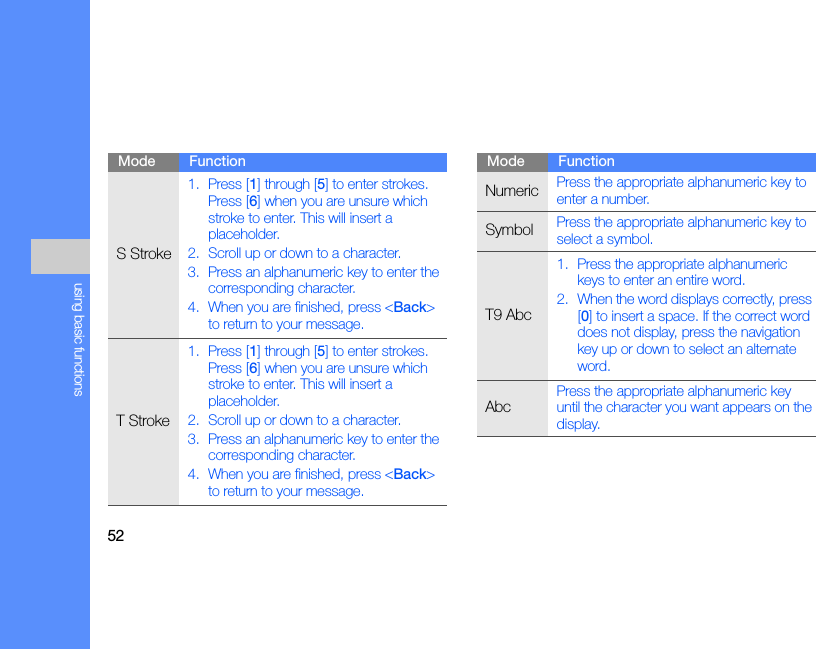 using basic functions

| Mode | Function |
|---|---|
| S Stroke | 1. Press [1] through [5] to enter strokes. Press [6] when you are unsure which stroke to enter. This will insert a placeholder. 2. Scroll up or down to a character. 3. Press an alphanumeric key to enter the corresponding character. 4. When you are finished, press <Back> to return to your message. |
| T Stroke | 1. Press [1] through [5] to enter strokes. Press [6] when you are unsure which stroke to enter. This will insert a placeholder. 2. Scroll up or down to a character. 3. Press an alphanumeric key to enter the corresponding character. 4. When you are finished, press <Back> to return to your message. |

| Mode | Function |
|---|---|
| Numeric | Press the appropriate alphanumeric key to enter a number. |
| Symbol | Press the appropriate alphanumeric key to select a symbol. |
| T9 Abc | 1. Press the appropriate alphanumeric keys to enter an entire word. 2. When the word displays correctly, press [0] to insert a space. If the correct word does not display, press the navigation key up or down to select an alternate word. |
| Abc | Press the appropriate alphanumeric key until the character you want appears on the display. |

52